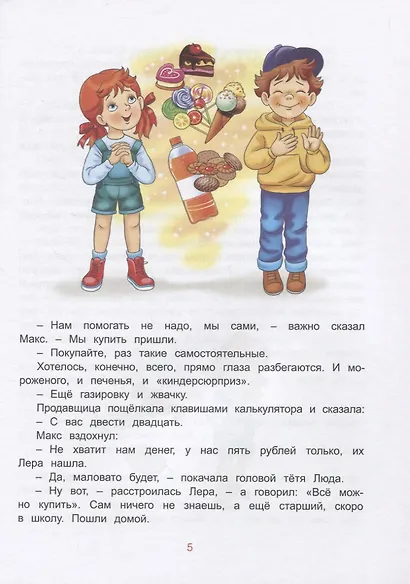 – Нам помогать не надо, мы сами, – важно сказал Макс. – Мы купить пришли.

– Покупайте, раз такие самостоятельные.

Хотелось, конечно, всего, прямо глаза разбегаются. И мороженого, и печенья, и «киндерсюрприз».

– Ещё газировку и жвачку.

Продавщица пощёлкала клавишами калькулятора и сказала:

– С вас двести двадцать.

Макс вздохнул:

– Не хватит нам денег, у нас пять рублей только, их Лера нашла.

– Да, маловато будет, – покачала головой тётя Люда.

– Ну вот, – расстроилась Лера, – а говорил: «Всё можно купить». Сам ничего не знаешь, а ещё старший, скоро в школу. Пошли домой.

5